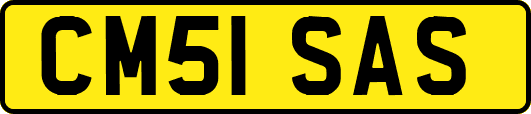 CM51 SAS